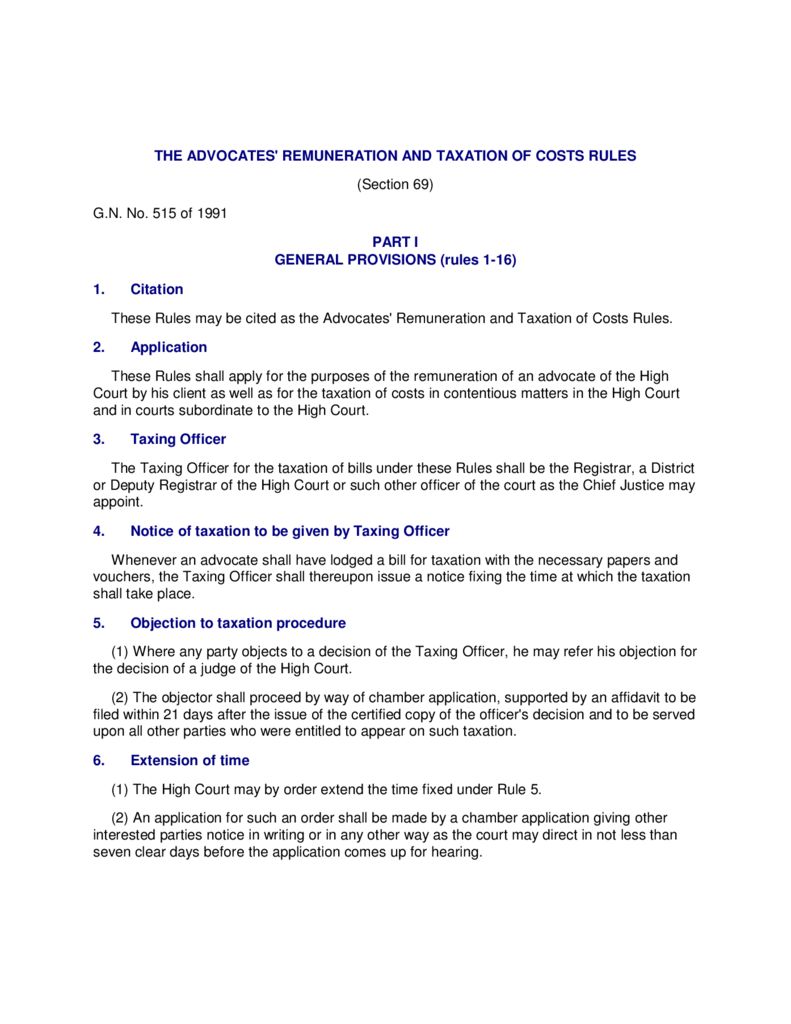 THE ADVOCATES' REMUNERATION AND TAXATION OF COSTS RULES

(Section 69)

G.N. No. 515 of 1991

PART I
GENERAL PROVISIONS (rules 1-16)

1. Citation

These Rules may be cited as the Advocates' Remuneration and Taxation of Costs Rules.

2. Application

These Rules shall apply for the purposes of the remuneration of an advocate of the High Court by his client as well as for the taxation of costs in contentious matters in the High Court and in courts subordinate to the High Court.

3. Taxing Officer

The Taxing Officer for the taxation of bills under these Rules shall be the Registrar, a District or Deputy Registrar of the High Court or such other officer of the court as the Chief Justice may appoint.

4. Notice of taxation to be given by Taxing Officer

Whenever an advocate shall have lodged a bill for taxation with the necessary papers and vouchers, the Taxing Officer shall thereupon issue a notice fixing the time at which the taxation shall take place.

5. Objection to taxation procedure

(1) Where any party objects to a decision of the Taxing Officer, he may refer his objection for the decision of a judge of the High Court.

(2) The objector shall proceed by way of chamber application, supported by an affidavit to be filed within 21 days after the issue of the certified copy of the officer's decision and to be served upon all other parties who were entitled to appear on such taxation.

6. Extension of time

(1) The High Court may by order extend the time fixed under Rule 5.

(2) An application for such an order shall be made by a chamber application giving other interested parties notice in writing or in any other way as the court may direct in not less than seven clear days before the application comes up for hearing.